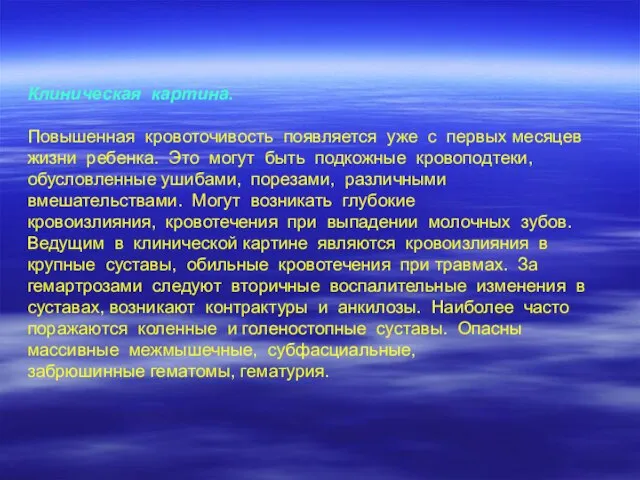 Клиническая картина.

Повышенная кровоточивость появляется уже с первых месяцев жизни ребенка. Это могут быть подкожные кровоподтеки, обусловленные ушибами, порезами, различными вмешательствами. Могут возникать глубокие кровоизлияния, кровотечения при выпадении молочных зубов. Ведущим в клинической картине являются кровоизлияния в крупные суставы, обильные кровотечения при травмах. За гемартрозами следуют вторичные воспалительные изменения в суставах, возникают контрактуры и анкилозы. Наиболее часто поражаются коленные и голеностопные суставы. Опасны массивные межмышечные, субфасциальные, забрюшинные гематомы, гематурия.